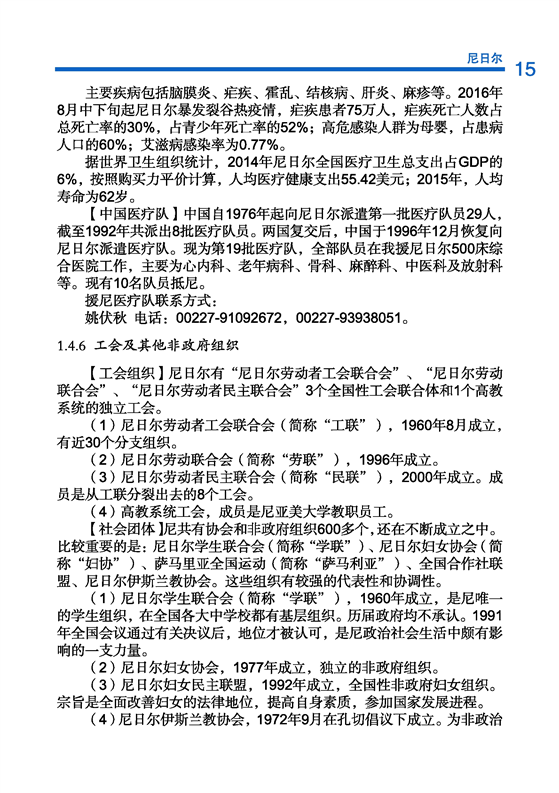 尼日尔 15

主要疾病包括脑膜炎、疟疾、霍乱、结核病、肝炎、麻疹等。2016年8月中下旬起尼日尔暴发裂谷热疫情，疟疾患者75万人，疟疾死亡人数占总死亡率的30%，占青少年死亡率的52%；高危感染人群为母婴，占患病人口的60%；艾滋病感染率为0.77%。

据世界卫生组织统计，2014年尼日尔全国医疗卫生总支出占GDP的6%，按照购买力平价计算，人均医疗健康支出55.42美元；2015年，人均寿命为62岁。

【中国医疗队】中国自1976年起向尼日尔派遣第一批医疗队员29人，截至1992年共派出8批医疗队员。两国复交后，中国于1996年12月恢复向尼日尔派遣医疗队。现为第19批医疗队，全部队员在我援尼日尔500床综合医院工作，主要为心内科、老年病科、骨科、麻醉科、中医科及放射科等。现有10名队员抵尼。

援尼医疗队联系方式：

姚伏秋 电话：00227-91092672，00227-93938051。

1.4.6 工会及其他非政府组织

【工会组织】尼日尔有“尼日尔劳动者工会联合会”、“尼日尔劳动联合会”、“尼日尔劳动者民主联合会”3个全国性工会联合体和1个高教系统的独立工会。

（1）尼日尔劳动者工会联合会（简称“工联”），1960年8月成立，有近30个分支组织。

（2）尼日尔劳动联合会（简称“劳联”），1996年成立。

（3）尼日尔劳动者民主联合会（简称“民联”），2000年成立。成员是从工联分裂出去的8个工会。

（4）高教系统工会，成员是尼亚美大学教职员工。

【社会团体】尼共有协会和非政府组织600多个，还在不断成立之中。比较重要的是：尼日尔学生联合会（简称“学联”）、尼日尔妇女协会（简称“妇协”）、萨马里亚全国运动（简称“萨马利亚”）、全国合作社联盟、尼日尔伊斯兰教协会。这些组织有较强的代表性和协调性。

（1）尼日尔学生联合会（简称“学联”），1960年成立，是尼唯一的学生组织，在全国各大中学校都有基层组织。历届政府均不承认。1991年全国会议通过有关决议后，地位才被认可，是尼政治社会生活中颇有影响的一支力量。

（2）尼日尔妇女协会，1977年成立，独立的非政府组织。

（3）尼日尔妇女民主联盟，1992年成立，全国性非政府妇女组织。宗旨是全面改善妇女的法律地位，提高自身素质，参加国家发展进程。

（4）尼日尔伊斯兰教协会，1972年9月在孔切倡议下成立。为非政治